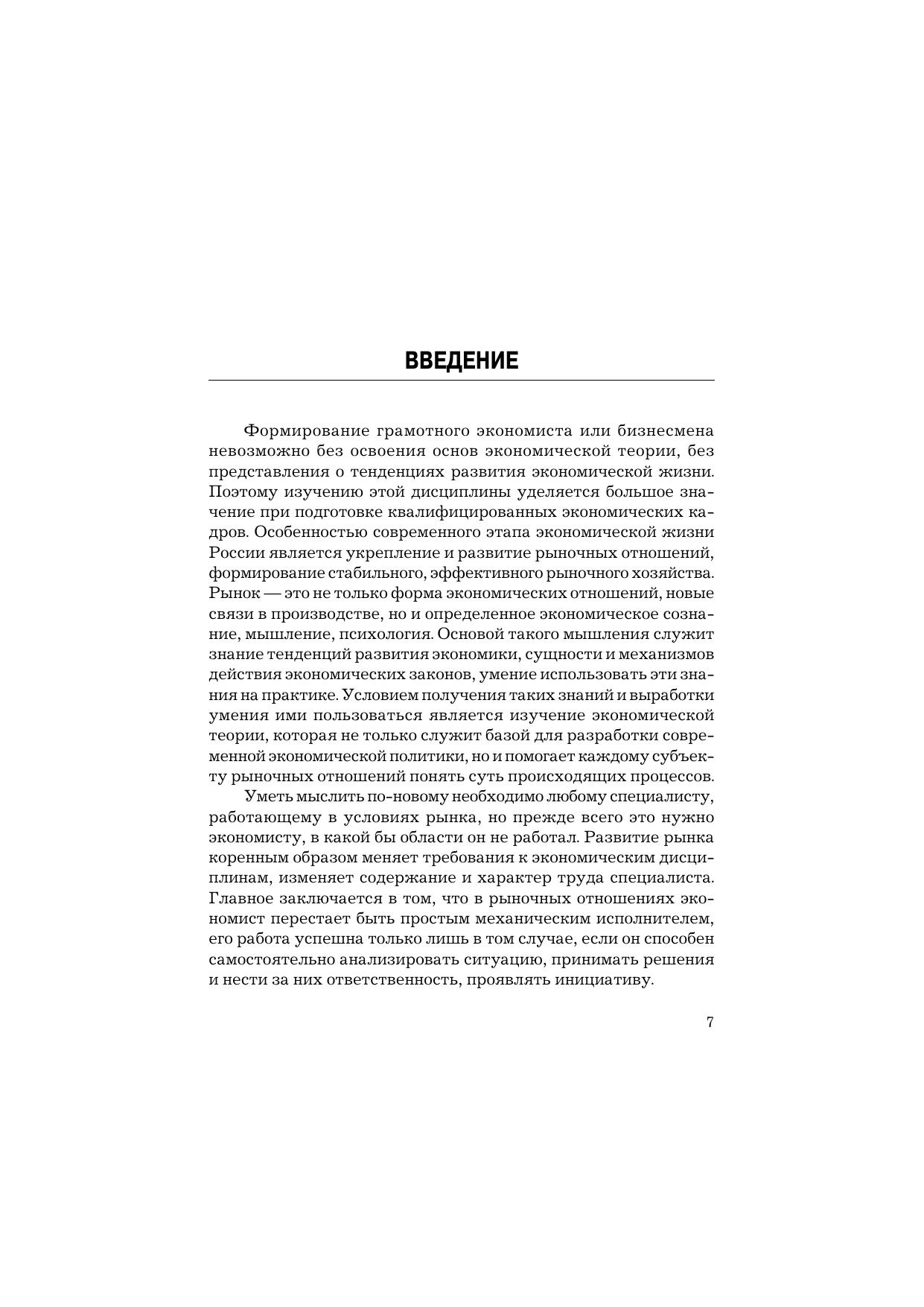 ВВЕДЕНИЕ

Формирование грамотного экономиста или бизнесмена невозможно без освоения основ экономической теории, без представления о тенденциях развития экономической жизни. Поэтому изучению этой дисциплины уделяется большое значение при подготовке квалифицированных экономических кадров. Особенностью современного этапа экономической жизни России является укрепление и развитие рыночных отношений, формирование стабильного, эффективного рыночного хозяйства. Рынок — это не только форма экономических отношений, новые связи в производстве, но и определенное экономическое сознание, мышление, психология. Основой такого мышления служит знание тенденций развития экономики, сущности и механизмов действия экономических законов, умение использовать эти знания на практике. Условием получения таких знаний и выработки умения ими пользоваться является изучение экономической теории, которая не только служит базой для разработки современной экономической политики, но и помогает каждому субъекту рыночных отношений понять суть происходящих процессов.

Уметь мыслить по-новому необходимо любому специалисту, работающему в условиях рынка, но прежде всего это нужно экономисту, в какой бы области он не работал. Развитие рынка коренным образом меняет требования к экономическим дисциплинам, изменяет содержание и характер труда специалиста. Главное заключается в том, что в рыночных отношениях экономист перестает быть простым механическим исполнителем, его работа успешна только лишь в том случае, если он способен самостоятельно анализировать ситуацию, принимать решения и нести за них ответственность, проявлять инициативу.

7